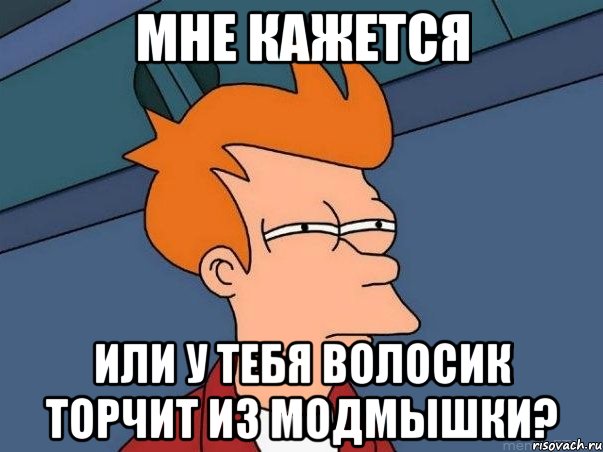 МНЕ КАЖЕТСЯ

ИЛИ У ТЕБЯ ВОЛОСИК ТОРЧИТ ИЗ МОДМЫШКИ?

risovach.ru